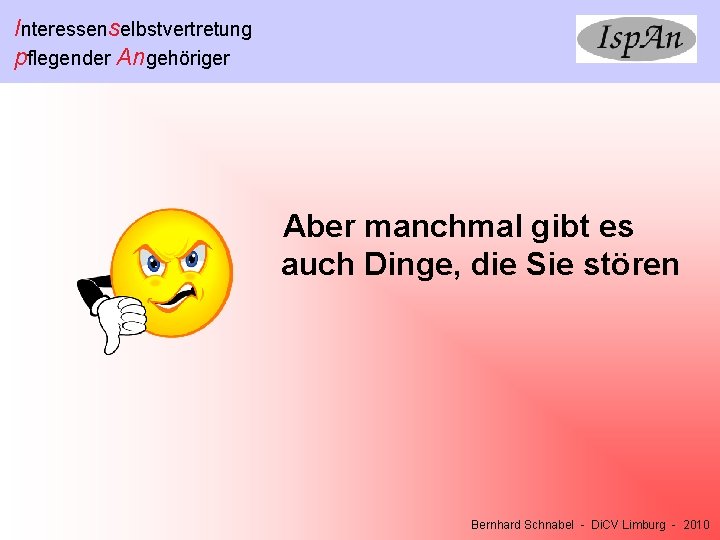 Interessenselbstvertretung
pflegender Angehöriger

IspAn

Aber manchmal gibt es auch Dinge, die Sie stören

Bernhard Schnabel - DiCV Limburg - 2010